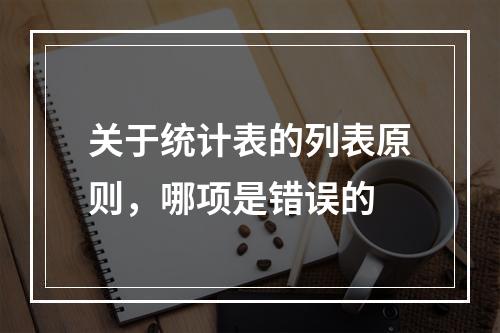 关于统计表的列表原则，哪项是错误的